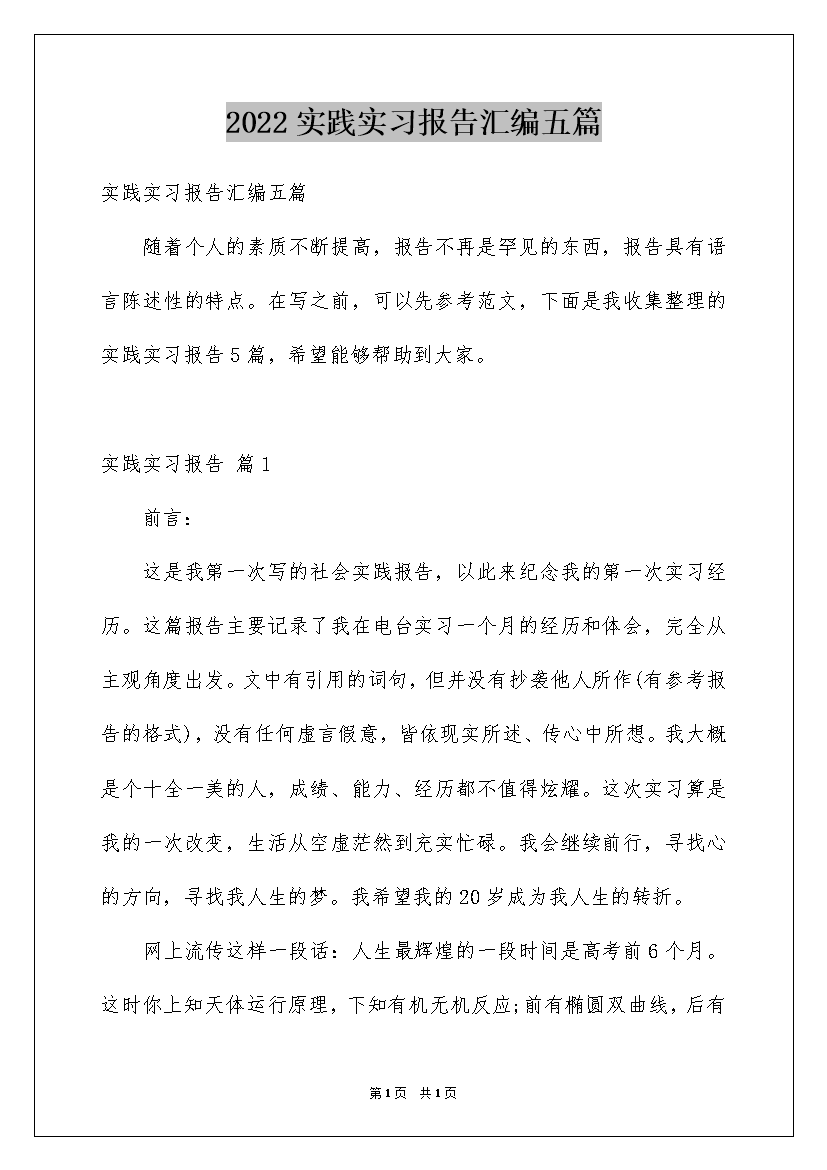 2022实践实习报告汇编五篇

实践实习报告汇编五篇

随着个人的素质不断提高，报告不再是罕见的东西，报告具有语言陈述性的特点。在写之前，可以先参考范文，下面是我收集整理的实践实习报告5篇，希望能够帮助到大家。

实践实习报告 篇1

前言：

这是我第一次写的社会实践报告，以此来纪念我的第一次实习经历。这篇报告主要记录了我在电台实习一个月的经历和体会，完全从主观角度出发。文中有引用的词句，但并没有抄袭他人所作(有参考报告的格式)，没有任何虚言假意，皆依现实所述、传心中所想。我大概是个十全一美的人，成绩、能力、经历都不值得炫耀。这次实习算是我的一次改变，生活从空虚茫然到充实忙碌。我会继续前行，寻找心的方向，寻找我人生的梦。我希望我的20岁成为我人生的转折。

网上流传这样一段话：人生最辉煌的一段时间是高考前6个月。这时你上知天体运行原理，下知有机无机反应;前有椭圆双曲线，后有

第1页 共1页